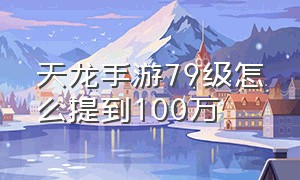 天龙手游79级怎么提到100万